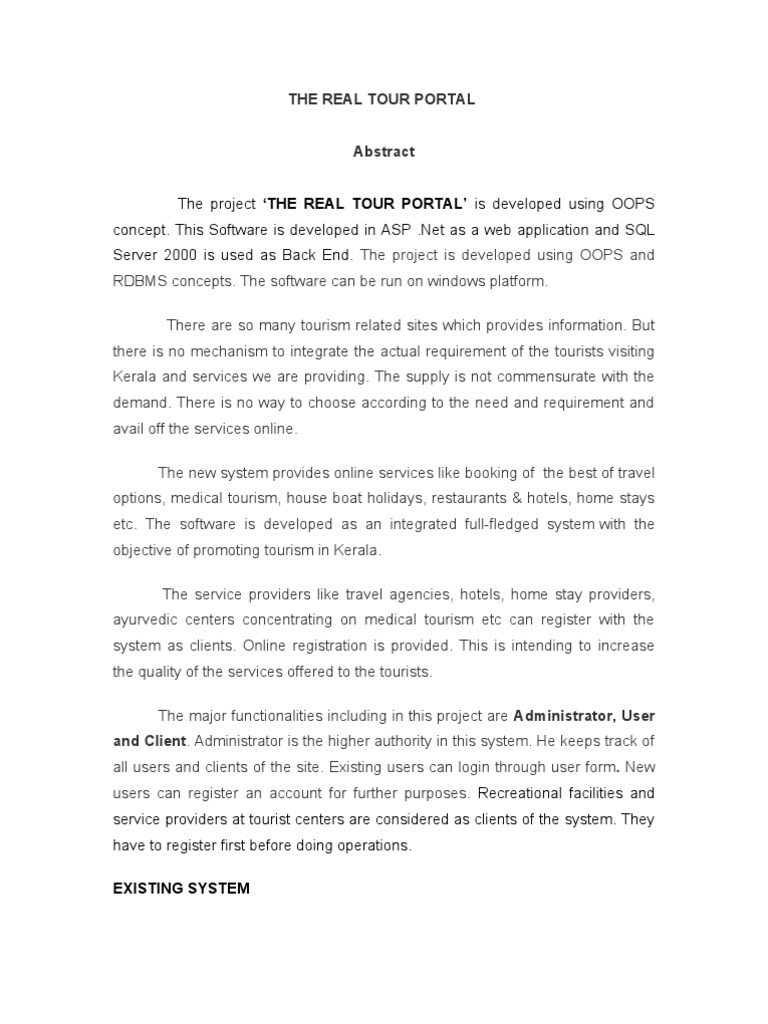 THE REAL TOUR PORTAL

Abstract

The project 'THE REAL TOUR PORTAL' is developed using OOPS concept. This Software is developed in ASP .Net as a web application and SQL Server 2000 is used as Back End. The project is developed using OOPS and RDBMS concepts. The software can be run on windows platform.

There are so many tourism related sites which provides information. But there is no mechanism to integrate the actual requirement of the tourists visiting Kerala and services we are providing. The supply is not commensurate with the demand. There is no way to choose according to the need and requirement and avail off the services online.

The new system provides online services like booking of the best of travel options, medical tourism, house boat holidays, restaurants & hotels, home stays etc. The software is developed as an integrated full-fledged system with the objective of promoting tourism in Kerala.

The service providers like travel agencies, hotels, home stay providers, ayurvedic centers concentrating on medical tourism etc can register with the system as clients. Online registration is provided. This is intending to increase the quality of the services offered to the tourists.

The major functionalities including in this project are Administrator, User and Client. Administrator is the higher authority in this system. He keeps track of all users and clients of the site. Existing users can login through user form. New users can register an account for further purposes. Recreational facilities and service providers at tourist centers are considered as clients of the system. They have to register first before doing operations.

EXISTING SYSTEM